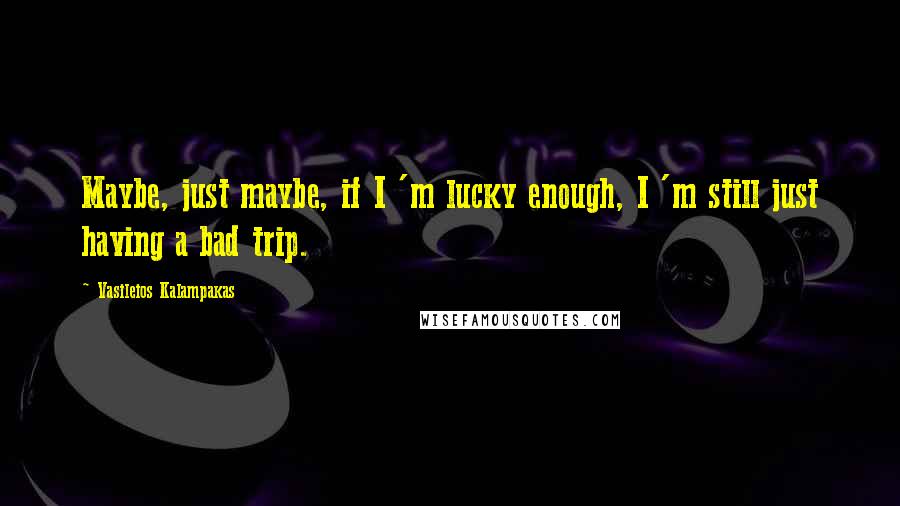 Maybe, just maybe, if I´m lucky enough, I´m still just having a bad trip.

~ Vasileios Kalampakas

WISEFAMOUSQUOTES.COM